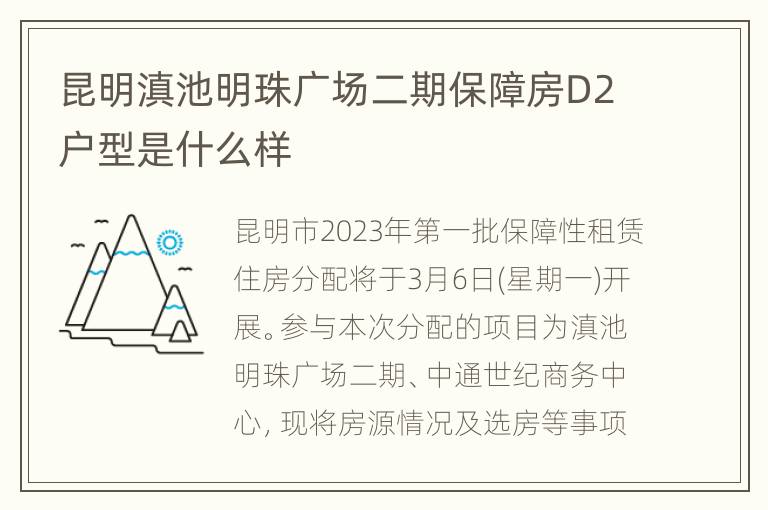 昆明滇池明珠广场二期保障房D2户型是什么样

昆明市2023年第一批保障性租赁住房分配将于3月6日(星期一)开展。参与本次分配的项目为滇池明珠广场二期、中通世纪商务中心, 现将房源情况及选房等事项